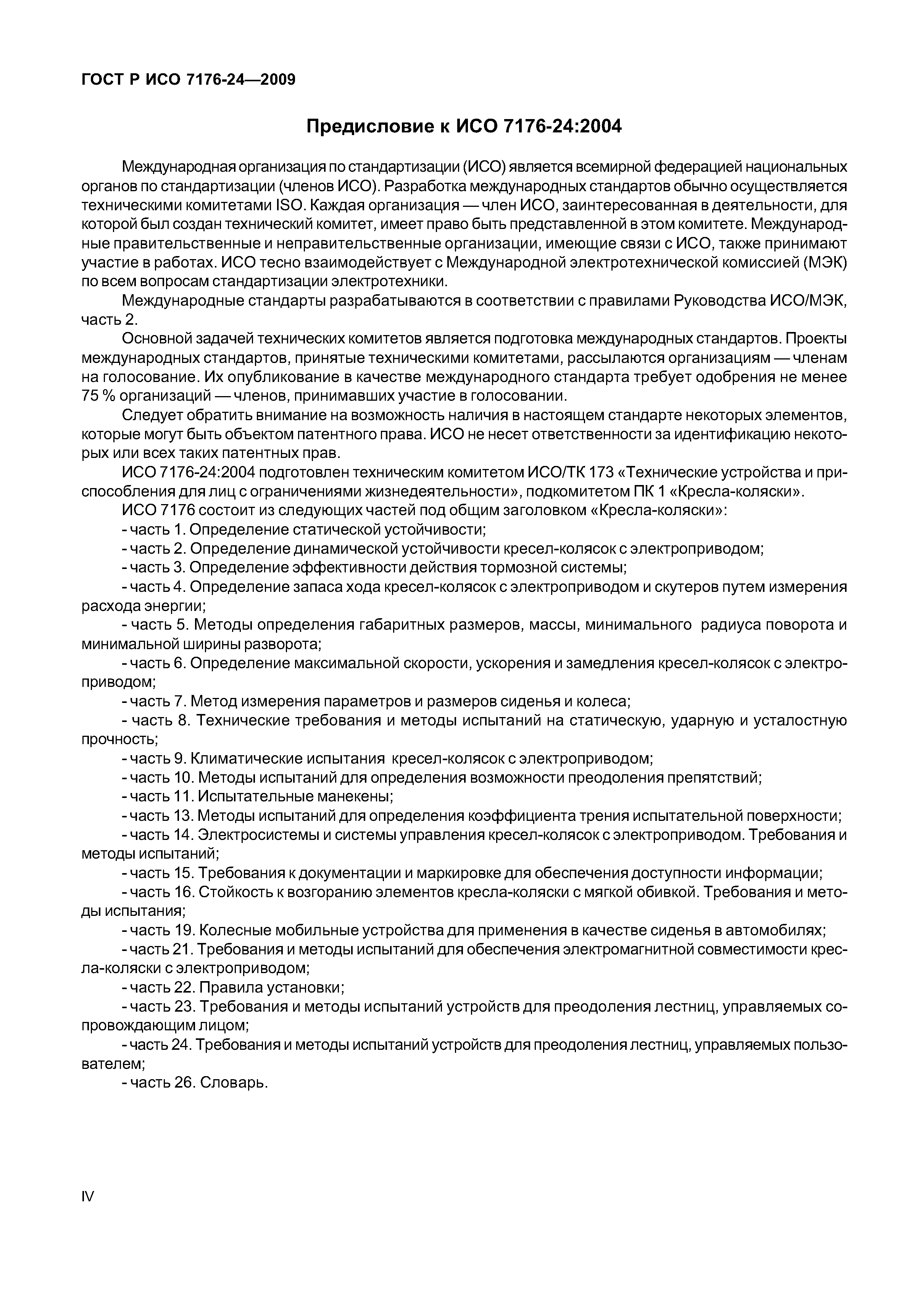 ГОСТ Р ИСО 7176-24—2009

Предисловие к ИСО 7176-24:2004

Международная организация по стандартизации (ИСО) является всемирной федерацией национальных органов по стандартизации (членов ИСО). Разработка международных стандартов обычно осуществляется техническими комитетами ISO. Каждая организация — член ИСО, заинтересованная в деятельности, для которой был создан технический комитет, имеет право быть представленной в этом комитете. Международные правительственные и неправительственные организации, имеющие связи с ИСО, также принимают участие в работах. ИСО тесно взаимодействует с Международной электротехнической комиссией (МЭК) по всем вопросам стандартизации электротехники.

Международные стандарты разрабатываются в соответствии с правилами Руководства ИСО/МЭК, часть 2.

Основной задачей технических комитетов является подготовка международных стандартов. Проекты международных стандартов, принятые техническими комитетами, рассылаются организациям — членам на голосование. Их опубликование в качестве международного стандарта требует одобрения не менее 75 % организаций — членов, принимавших участие в голосовании.

Следует обратить внимание на возможность наличия в настоящем стандарте некоторых элементов, которые могут быть объектом патентного права. ИСО не несет ответственности за идентификацию некоторых или всех таких патентных прав.

ИСО 7176-24:2004 подготовлен техническим комитетом ИСО/ТК 173 «Технические устройства и приспособления для лиц с ограничениями жизнедеятельности», подкомитетом ПК 1 «Кресла-коляски».

ИСО 7176 состоит из следующих частей под общим заголовком «Кресла-коляски»:

- часть 1. Определение статической устойчивости;

- часть 2. Определение динамической устойчивости кресел-колясок с электроприводом;

- часть 3. Определение эффективности действия тормозной системы;

- часть 4. Определение запаса хода кресел-колясок с электроприводом и скутеров путем измерения расхода энергии;

- часть 5. Методы определения габаритных размеров, массы, минимального радиуса поворота и минимальной ширины разворота;

- часть 6. Определение максимальной скорости, ускорения и замедления кресел-колясок с электроприводом;

- часть 7. Метод измерения параметров и размеров сиденья и колеса;

- часть 8. Технические требования и методы испытаний на статическую, ударную и усталостную прочность;

- часть 9. Климатические испытания кресел-колясок с электроприводом;

- часть 10. Методы испытаний для определения возможности преодоления препятствий;

- часть 11. Испытательные манекены;

- часть 13. Методы испытаний для определения коэффициента трения испытательной поверхности;

- часть 14. Электросистемы и системы управления кресел-колясок с электроприводом. Требования и методы испытаний;

- часть 15. Требования к документации и маркировке для обеспечения доступности информации;

- часть 16. Стойкость к возгоранию элементов кресла-коляски с мягкой обивкой. Требования и методы испытания;

- часть 19. Колесные мобильные устройства для применения в качестве сиденья в автомобилях;

- часть 21. Требования и методы испытаний для обеспечения электромагнитной совместимости кресла-коляски с электроприводом;

- часть 22. Правила установки;

- часть 23. Требования и методы испытаний устройств для преодоления лестниц, управляемых сопровождающим лицом;

- часть 24. Требования и методы испытаний устройств для преодоления лестниц, управляемых пользователем;

- часть 26. Словарь.

IV